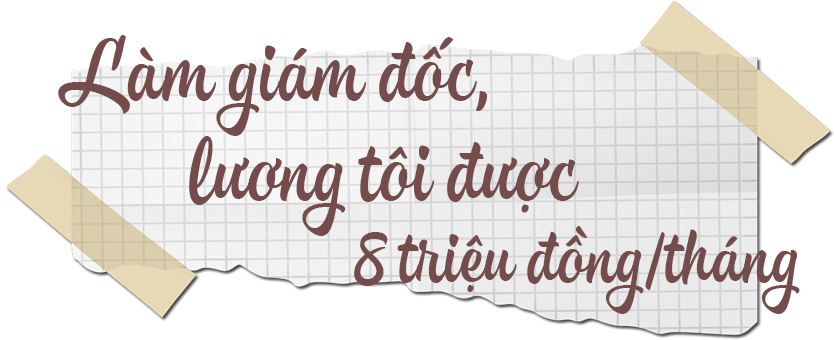 Làm giám đốc, lương tôi được 8 triệu đồng/tháng